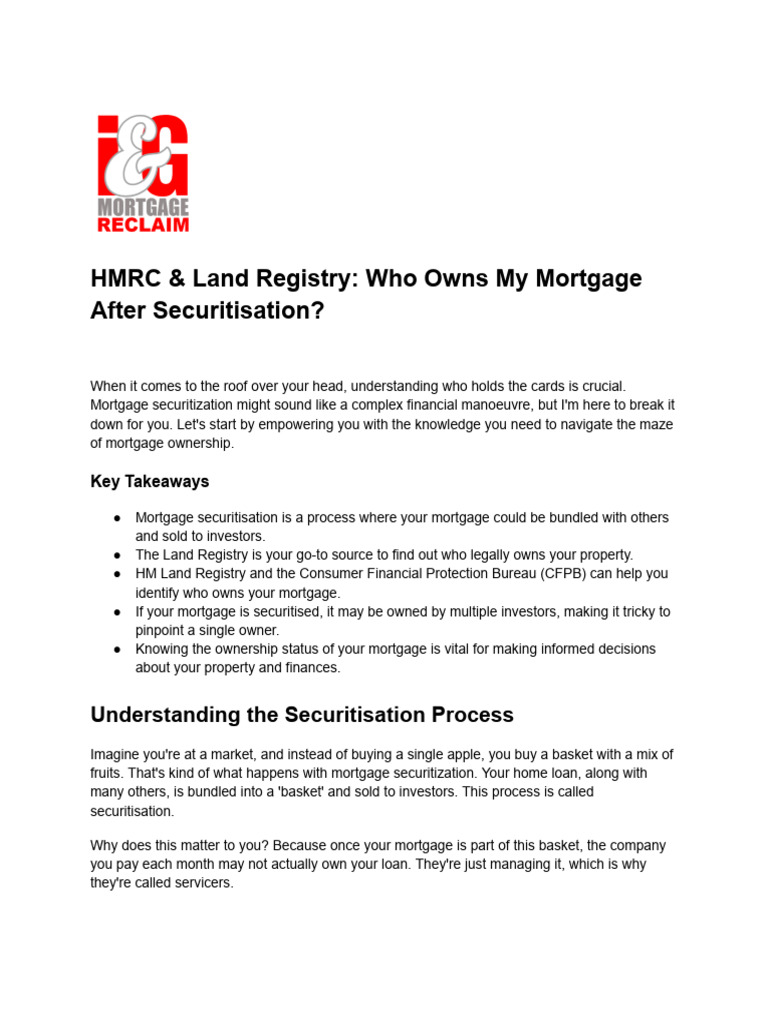 I&G
MORTGAGE
RECLAIM

HMRC & Land Registry: Who Owns My Mortgage After Securitisation?

When it comes to the roof over your head, understanding who holds the cards is crucial. Mortgage securitization might sound like a complex financial manoeuvre, but I'm here to break it down for you. Let's start by empowering you with the knowledge you need to navigate the maze of mortgage ownership.

Key Takeaways

● Mortgage securitisation is a process where your mortgage could be bundled with others and sold to investors.
● The Land Registry is your go-to source to find out who legally owns your property.
● HM Land Registry and the Consumer Financial Protection Bureau (CFPB) can help you identify who owns your mortgage.
● If your mortgage is securitised, it may be owned by multiple investors, making it tricky to pinpoint a single owner.
● Knowing the ownership status of your mortgage is vital for making informed decisions about your property and finances.

Understanding the Securitisation Process

Imagine you're at a market, and instead of buying a single apple, you buy a basket with a mix of fruits. That's kind of what happens with mortgage securitization. Your home loan, along with many others, is bundled into a 'basket' and sold to investors. This process is called securitisation.

Why does this matter to you? Because once your mortgage is part of this basket, the company you pay each month may not actually own your loan. They're just managing it, which is why they're called servicers.